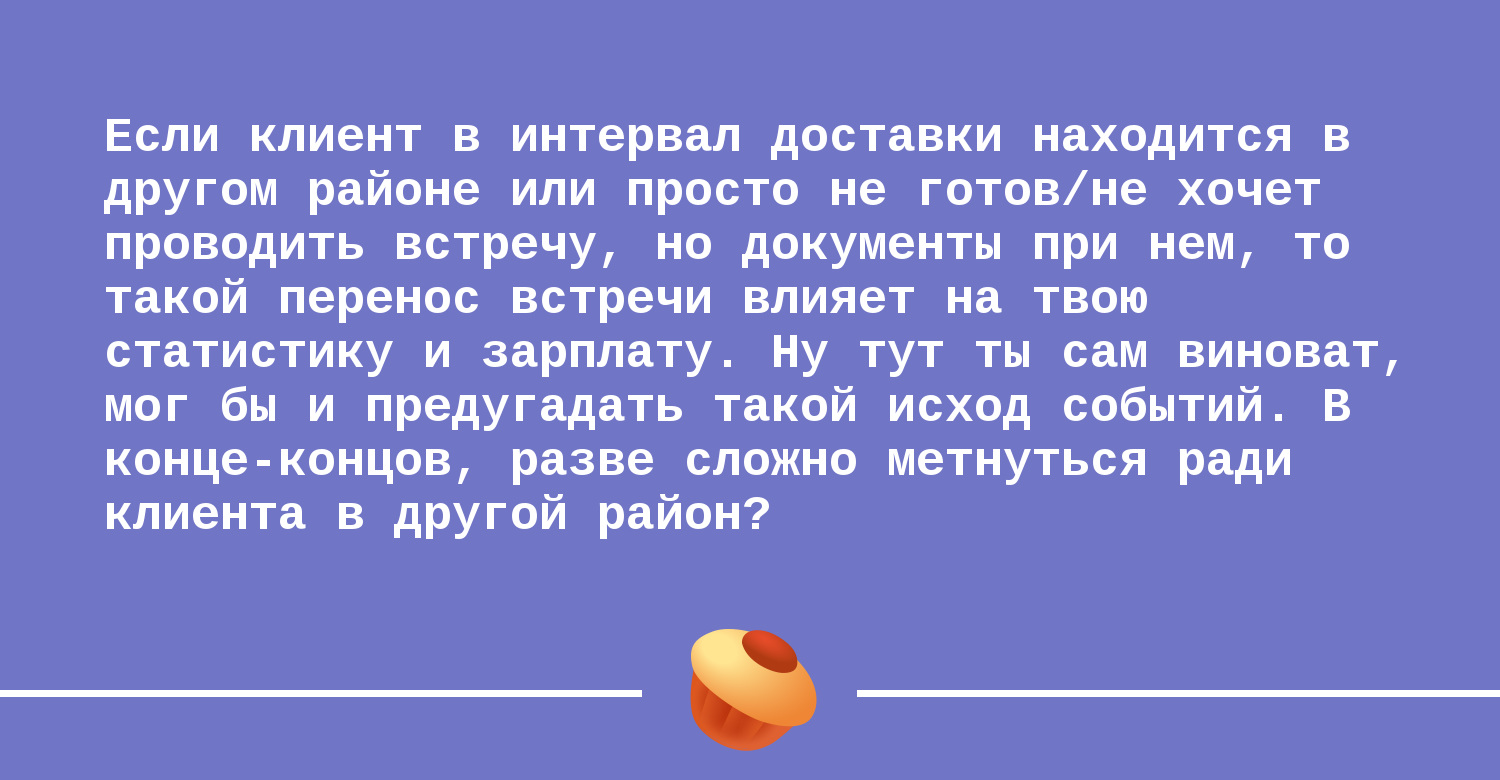 Если клиент в интервал доставки находится в другом районе или просто не готов/не хочет проводить встречу, но документы при нем, то такой перенос встречи влияет на твою статистику и зарплату. Ну тут ты сам виноват, мог бы и предугадать такой исход событий. В конце-концов, разве сложно метнуться ради клиента в другой район?